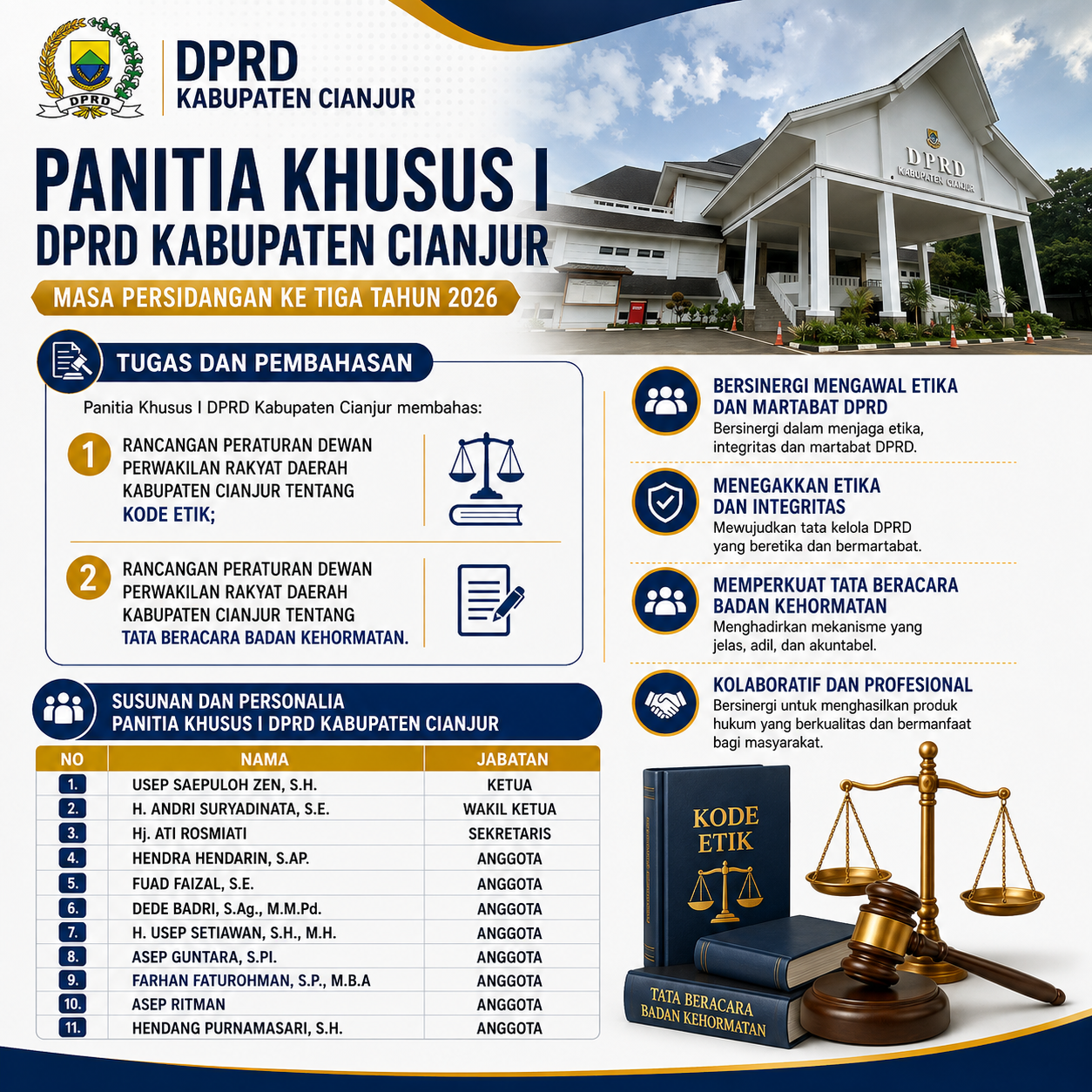 DPRD

DPRD
KABUPATEN CIANJUR

PANITIA KHUSUS I
DPRD KABUPATEN CIANJUR

MASA PERSIDANGAN KE TIGA TAHUN 2026

DPRD
KABUPATEN CIANJUR

TUGAS DAN PEMBAHASAN

Panitia Khusus I DPRD Kabupaten Cianjur membahas:

1 RANCANGAN PERATURAN DEWAN PERWAKILAN RAKYAT DAERAH KABUPATEN CIANJUR TENTANG KODE ETIK;

2 RANCANGAN PERATURAN DEWAN PERWAKILAN RAKYAT DAERAH KABUPATEN CIANJUR TENTANG TATA BERACARA BADAN KEHORMATAN.

SUSUNAN DAN PERSONALIA
PANITIA KHUSUS I DPRD KABUPATEN CIANJUR

| NO | NAMA | JABATAN |
|---|---|---|
| 1. | USEP SAEPULOH ZEN, S.H. | KETUA |
| 2. | H. ANDRI SURYADINATA, S.E. | WAKIL KETUA |
| 3. | Hj. ATI ROSMIATI | SEKRETARIS |
| 4. | HENDRA HENDARIN, S.AP. | ANGGOTA |
| 5. | FUAD FAIZAL, S.E. | ANGGOTA |
| 6. | DEDE BADRI, S.Ag., M.M.Pd. | ANGGOTA |
| 7. | H. USEP SETIAWAN, S.H., M.H. | ANGGOTA |
| 8. | ASEP GUNTARA, S.PI. | ANGGOTA |
| 9. | FARHAN FATUROHMAN, S.P., M.B.A | ANGGOTA |
| 10. | ASEP RITMAN | ANGGOTA |
| 11. | HENDANG PURNAMASARI, S.H. | ANGGOTA |

BERSINERGI MENGAWAL ETIKA DAN MARTABAT DPRD
Bersinergi dalam menjaga etika, integritas dan martabat DPRD.

MENEGAKKAN ETIKA DAN INTEGRITAS
Mewujudkan tata kelola DPRD yang beretika dan bermartabat.

MEMPERKUAT TATA BERACARA BADAN KEHORMATAN
Menghadirkan mekanisme yang jelas, adil, dan akuntabel.

KOLABORATIF DAN PROFESIONAL
Bersinergi untuk menghasilkan produk hukum yang berkualitas dan bermanfaat bagi masyarakat.

KODE ETIK

TATA BERACARA BADAN KEHORMATAN